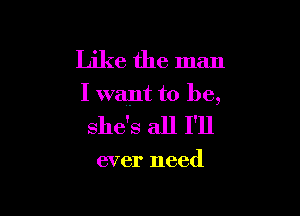 Like the man
I want to be,
she's all I'll
ever need